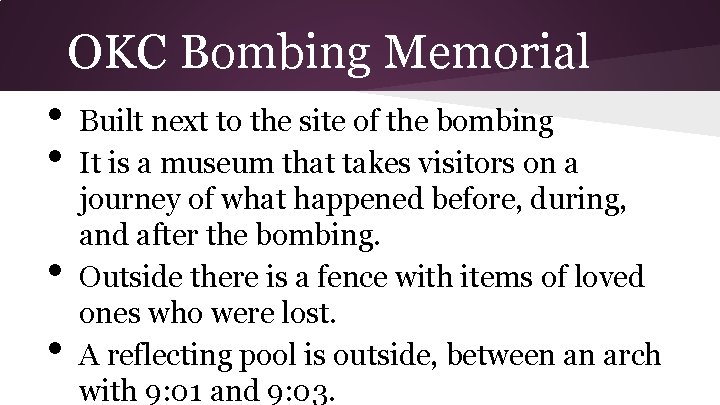 OKC Bombing Memorial

• Built next to the site of the bombing
• It is a museum that takes visitors on a journey of what happened before, during, and after the bombing.
• Outside there is a fence with items of loved ones who were lost.
• A reflecting pool is outside, between an arch with 9:01 and 9:03.